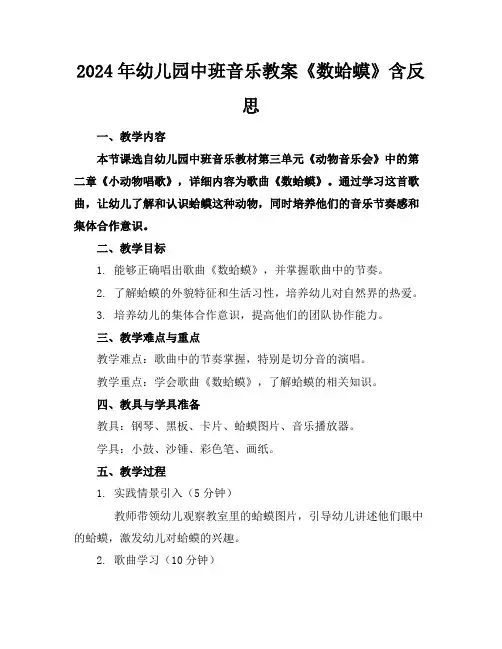 2024年幼儿园中班音乐教案《数蛤蟆》含反思

一、教学内容

本节课选自幼儿园中班音乐教材第三单元《动物音乐会》中的第二章《小动物唱歌》，详细内容为歌曲《数蛤蟆》。通过学习这首歌曲，让幼儿了解和认识蛤蟆这种动物，同时培养他们的音乐节奏感和集体合作意识。

二、教学目标

1. 能够正确唱出歌曲《数蛤蟆》，并掌握歌曲中的节奏。

2. 了解蛤蟆的外貌特征和生活习性，培养幼儿对自然界的热爱。

3. 培养幼儿的集体合作意识，提高他们的团队协作能力。

三、教学难点与重点

教学难点：歌曲中的节奏掌握，特别是切分音的演唱。

教学重点：学会歌曲《数蛤蟆》，了解蛤蟆的相关知识。

四、教具与学具准备

教具：钢琴、黑板、卡片、蛤蟆图片、音乐播放器。

学具：小鼓、沙锤、彩色笔、画纸。

五、教学过程

1. 实践情景引入（5分钟）

教师带领幼儿观察教室里的蛤蟆图片，引导幼儿讲述他们眼中的蛤蟆，激发幼儿对蛤蟆的兴趣。

2. 歌曲学习（10分钟）